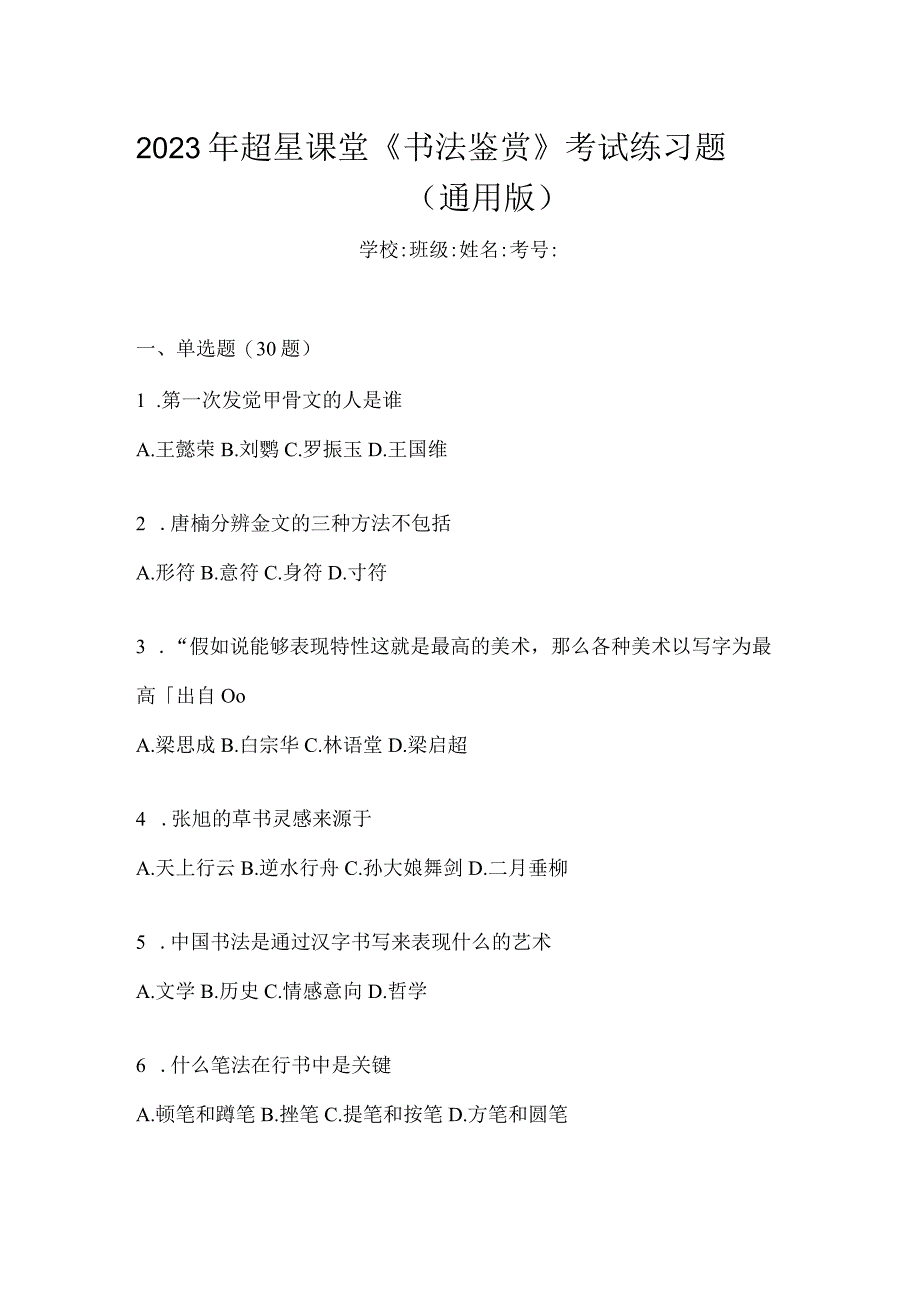 2023年超星课堂《书法鉴赏》考试练习题（通用版）

学校:班级:姓名:考号:

一、单选题（30题）

1 .第一次发觉甲骨文的人是谁

A.王懿荣 B.刘鹗 C.罗振玉 D.王国维

2 .唐楠分辨金文的三种方法不包括

A.形符 B.意符 C.身符 D.寸符

3 .“假如说能够表现特性这就是最高的美术，那么各种美术以写字为最高「出自 Oo

A.梁思成 B.白宗华 C.林语堂 D.梁启超

4 .张旭的草书灵感来源于

A.天上行云 B.逆水行舟 C.孙大娘舞剑 D.二月垂柳

5 .中国书法是通过汉字书写来表现什么的艺术

A.文学 B.历史 C.情感意向 D.哲学

6 .什么笔法在行书中是关键

A.顿笔和蹲笔 B.挫笔 C.提笔和按笔 D.方笔和圆笔